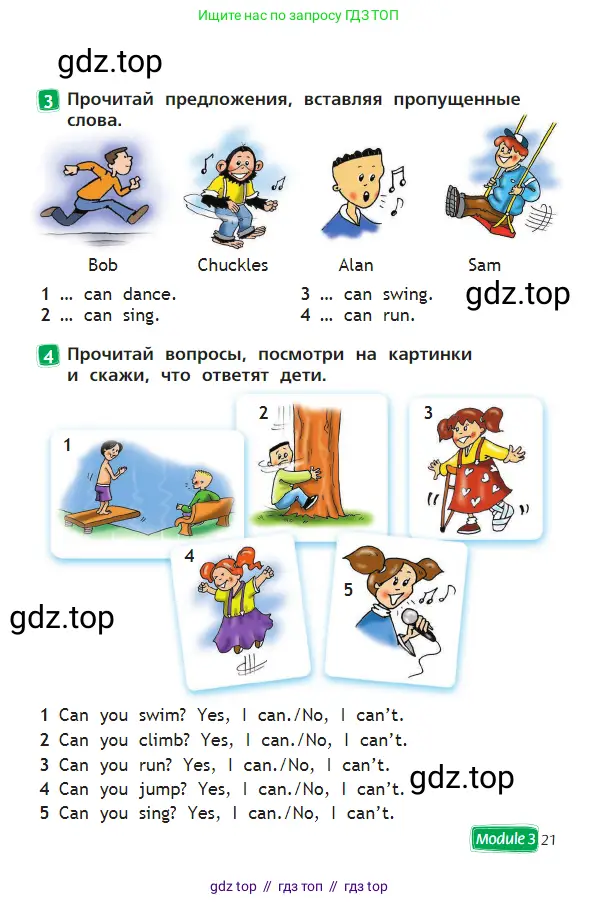 Ищите нас по запросу ГДЗ ТОП

gdz.top

3 Прочитай предложения, вставляя пропущенные слова.

Bob Chuckles Alan Sam

1 … can dance.
2 … can sing.
3 … can swing.
4 … can run.

gdz.top

4 Прочитай вопросы, посмотри на картинки и скажи, что ответят дети.

1 2 3 4 5

gdz.top

1 Can you swim? Yes, I can./No, I can't.
2 Can you climb? Yes, I can./No, I can't.
3 Can you run? Yes, I can./No, I can't.
4 Can you jump? Yes, I can./No, I can't.
5 Can you sing? Yes, I can./No, I can't.

gdz.top

Module 3 21

gdz top // гдз топ // гдз top